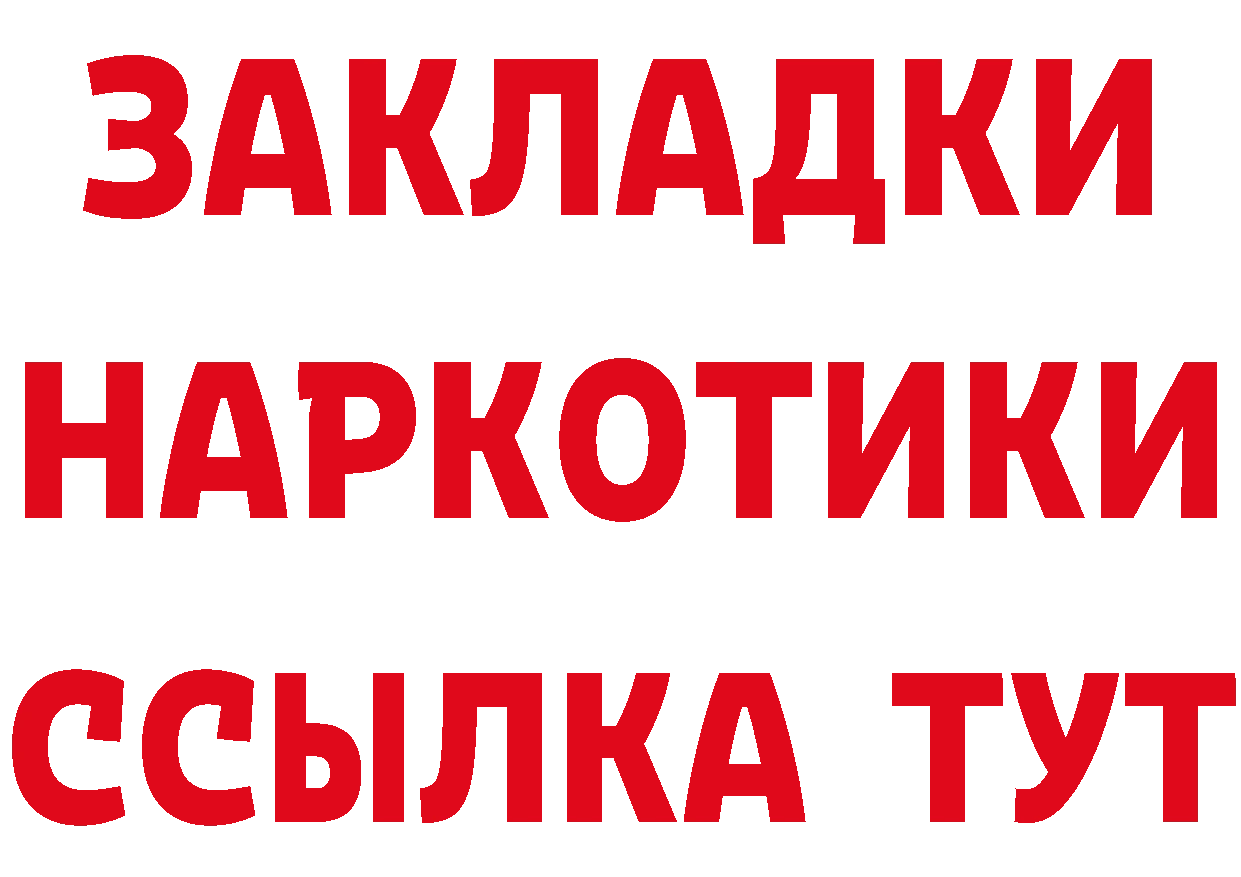 ЗАКЛАДКИ
НАРКОТИКИ
ССЫЛКА ТУТ